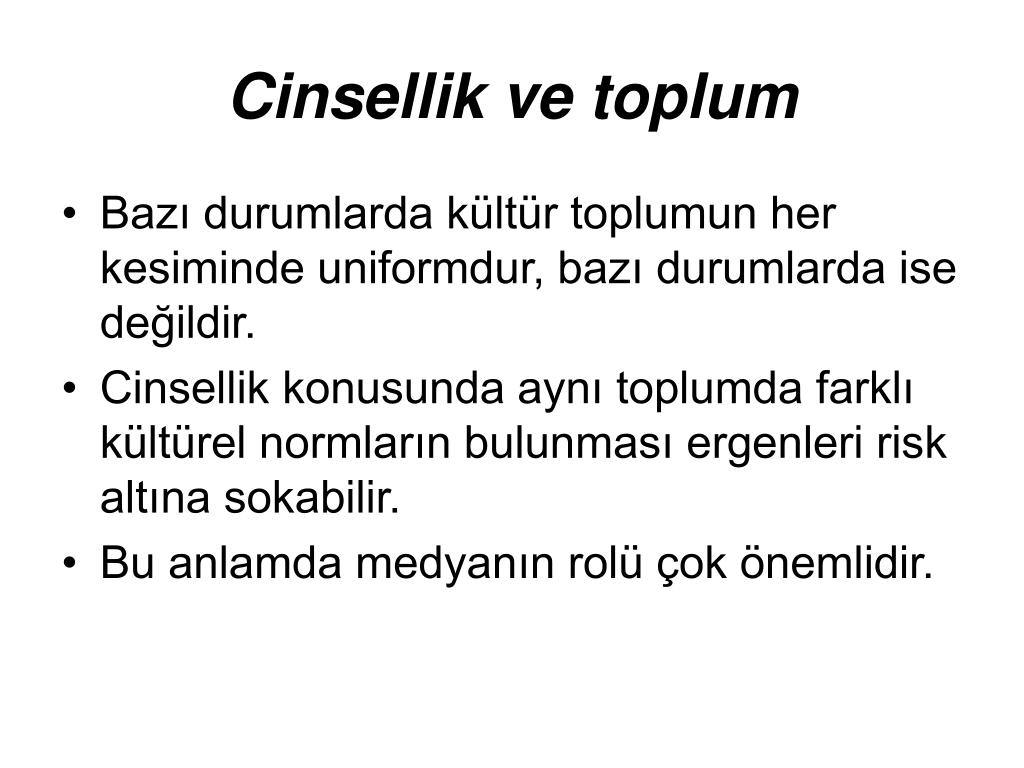 Cinsellik ve toplum

• Bazı durumlarda kültür toplumun her kesiminde uniformdur, bazı durumlarda ise değildir.
• Cinsellik konusunda aynı toplumda farklı kültürel normların bulunması ergenleri risk altına sokabilir.
• Bu anlamda medyanın rolü çok önemlidir.